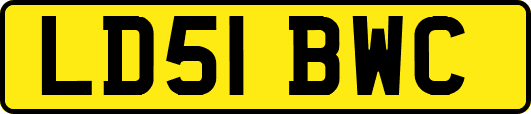 LD51 BWC